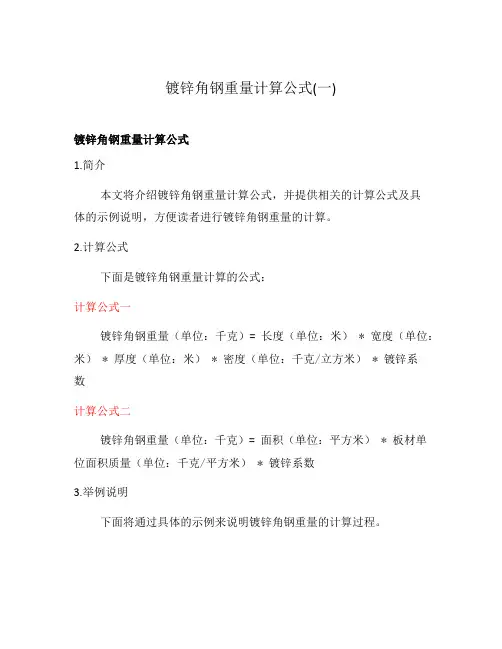 镀锌角钢重量计算公式(一)

镀锌角钢重量计算公式

1.简介

本文将介绍镀锌角钢重量计算公式，并提供相关的计算公式及具体的示例说明，方便读者进行镀锌角钢重量的计算。

2.计算公式

下面是镀锌角钢重量计算的公式：

计算公式一

镀锌角钢重量（单位：千克）= 长度（单位：米） * 宽度（单位：米） * 厚度（单位：米） * 密度（单位：千克/立方米） * 镀锌系数

计算公式二

镀锌角钢重量（单位：千克）= 面积（单位：平方米） * 板材单位面积质量（单位：千克/平方米） * 镀锌系数

3.举例说明

下面将通过具体的示例来说明镀锌角钢重量的计算过程。